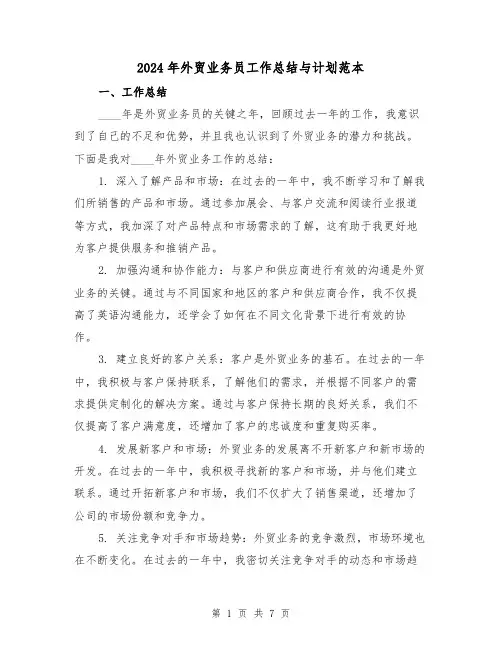 2024年外贸业务员工作总结与计划范本

一、工作总结

____年是外贸业务员的关键之年，回顾过去一年的工作，我意识到了自己的不足和优势，并且我也认识到了外贸业务的潜力和挑战。下面是我对____年外贸业务工作的总结：

1. 深入了解产品和市场：在过去的一年中，我不断学习和了解我们所销售的产品和市场。通过参加展会、与客户交流和阅读行业报道等方式，我加深了对产品特点和市场需求的了解，这有助于我更好地为客户提供服务和推销产品。

2. 加强沟通和协作能力：与客户和供应商进行有效的沟通是外贸业务的关键。通过与不同国家和地区的客户和供应商合作，我不仅提高了英语沟通能力，还学会了如何在不同文化背景下进行有效的协作。

3. 建立良好的客户关系：客户是外贸业务的基石。在过去的一年中，我积极与客户保持联系，了解他们的需求，并根据不同客户的需求提供定制化的解决方案。通过与客户保持长期的良好关系，我们不仅提高了客户满意度，还增加了客户的忠诚度和重复购买率。

4. 发展新客户和市场：外贸业务的发展离不开新客户和新市场的开发。在过去的一年中，我积极寻找新的客户和市场，并与他们建立联系。通过开拓新客户和市场，我们不仅扩大了销售渠道，还增加了公司的市场份额和竞争力。

5. 关注竞争对手和市场趋势：外贸业务的竞争激烈，市场环境也在不断变化。在过去的一年中，我密切关注竞争对手的动态和市场趋

第 1 页 共 7 页